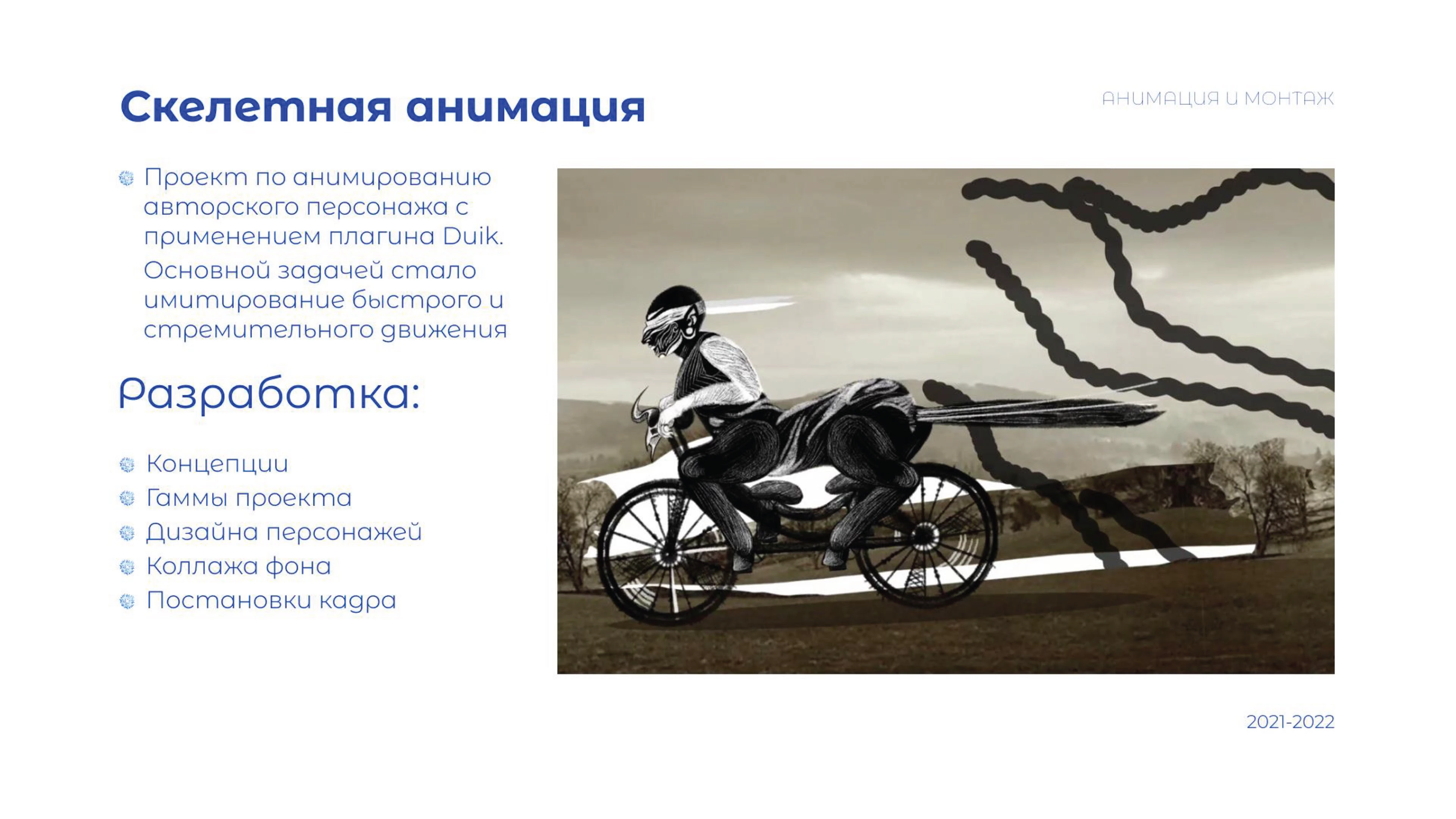 Скелетная анимация

АНИМАЦИЯ И МОНТАЖ

• Проект по анимированию авторского персонажа с применением плагина Duik.
Основной задачей стало имитирование быстрого и стремительного движения

Разработка:

• Концепции
• Гаммы проекта
• Дизайна персонажей
• Коллажа фона
• Постановки кадра

2021-2022